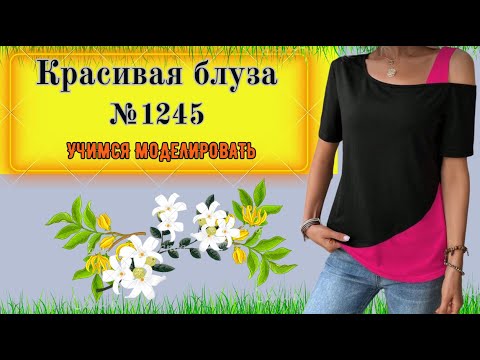 Красивая блуза
№1245
УЧИМСЯ МОДЕЛИРОВАТЬ